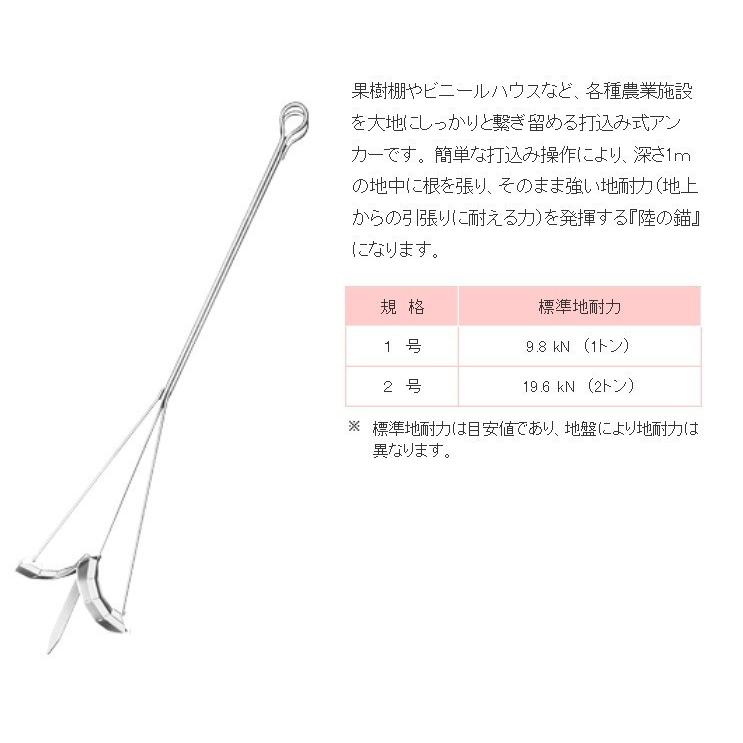 果樹棚やビニールハウスなど、各種農業施設を大地にしっかりと繋ぎ留める打込み式アンカーです。簡単な打込み操作により、深さ1mの地中に根を張り、そのまま強い地耐力(地上からの引張りに耐える力)を発揮する『陸の錨』になります。

| 規 格 | 標準地耐力 |
|---|---|
| 1 号 | 9.8 kN (1トン) |
| 2 号 | 19.6 kN (2トン) |

※ 標準地耐力は目安値であり、地盤により地耐力は異なります。